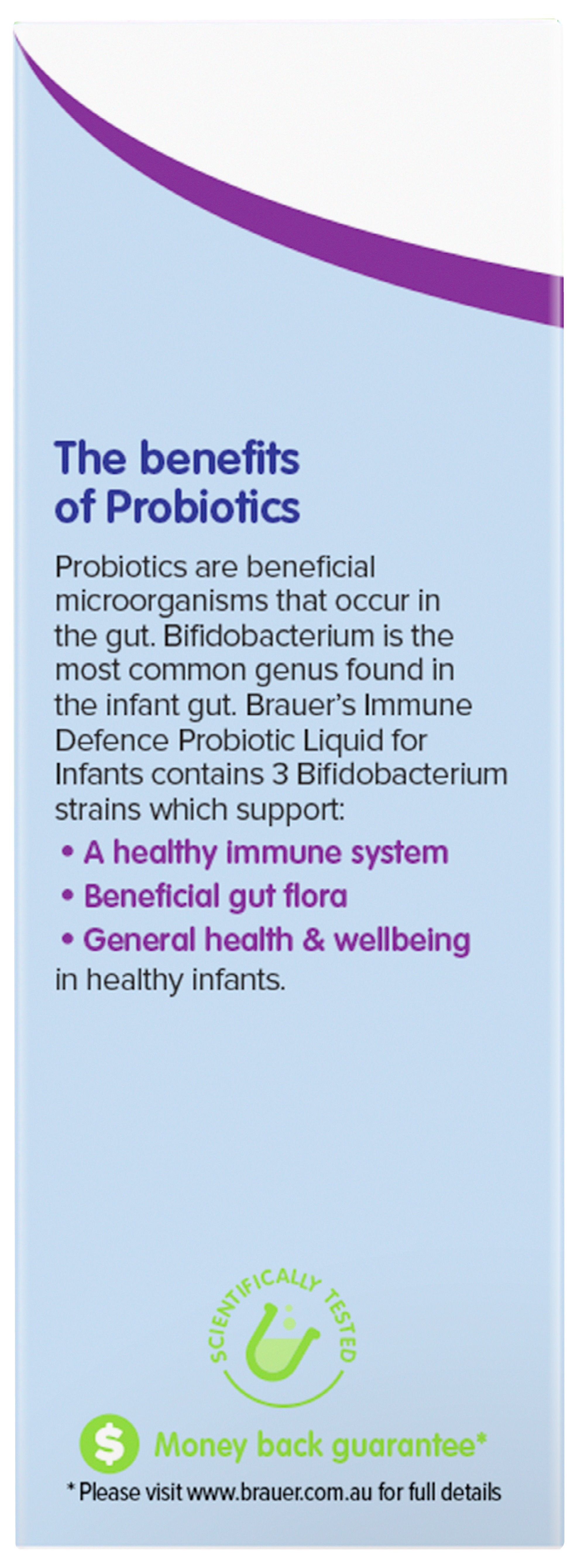 The benefits of Probiotics

Probiotics are beneficial microorganisms that occur in the gut. Bifidobacterium is the most common genus found in the infant gut. Brauer's Immune Defence Probiotic Liquid for Infants contains 3 Bifidobacterium strains which support:

• A healthy immune system
• Beneficial gut flora
• General health & wellbeing

in healthy infants.

SCIENTIFICALLY TESTED

$ Money back guarantee*

* Please visit www.brauer.com.au for full details